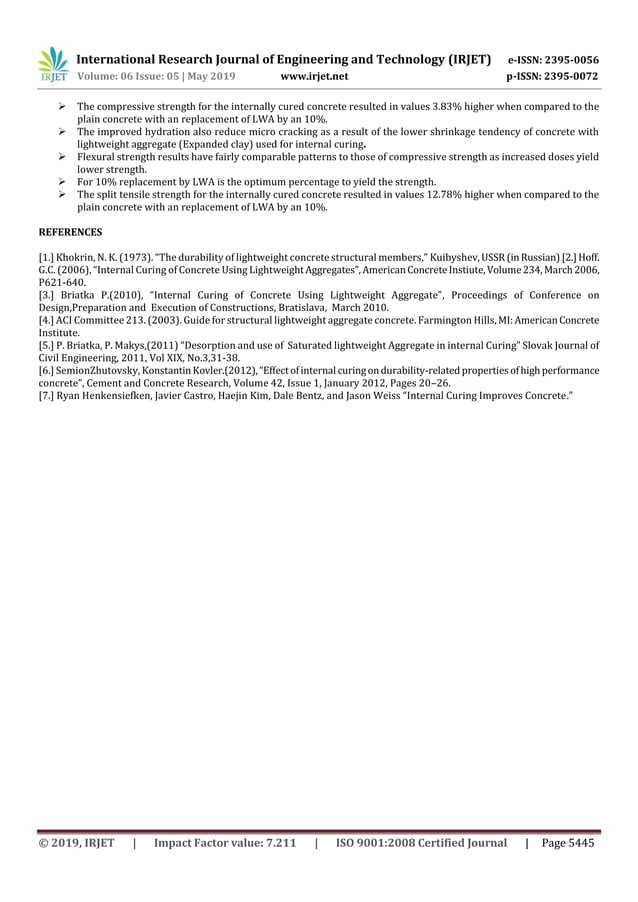 IRJET

International Research Journal of Engineering and Technology (IRJET) e-ISSN: 2395-0056
Volume: 06 Issue: 05 | May 2019 www.irjet.net p-ISSN: 2395-0072

➢ The compressive strength for the internally cured concrete resulted in values 3.83% higher when compared to the plain concrete with an replacement of LWA by an 10%.
➢ The improved hydration also reduce micro cracking as a result of the lower shrinkage tendency of concrete with lightweight aggregate (Expanded clay) used for internal curing.
➢ Flexural strength results have fairly comparable patterns to those of compressive strength as increased doses yield lower strength.
➢ For 10% replacement by LWA is the optimum percentage to yield the strength.
➢ The split tensile strength for the internally cured concrete resulted in values 12.78% higher when compared to the plain concrete with an replacement of LWA by an 10%.

REFERENCES

[1.] Khokrin, N. K. (1973). "The durability of lightweight concrete structural members," Kuibyshev, USSR (in Russian) [2.] Hoff. G.C. (2006), "Internal Curing of Concrete Using Lightweight Aggregates", American Concrete Instiute, Volume 234, March 2006, P621-640.
[3.] Briatka P.(2010), "Internal Curing of Concrete Using Lightweight Aggregate", Proceedings of Conference on Design,Preparation and Execution of Constructions, Bratislava, March 2010.
[4.] ACI Committee 213. (2003). Guide for structural lightweight aggregate concrete. Farmington Hills, MI: American Concrete Institute.
[5.] P. Briatka, P. Makys,(2011) "Desorption and use of Saturated lightweight Aggregate in internal Curing" Slovak Journal of Civil Engineering, 2011, Vol XIX, No.3,31-38.
[6.] SemionZhutovsky, Konstantin Kovler.(2012), "Effect of internal curing on durability-related properties of high performance concrete", Cement and Concrete Research, Volume 42, Issue 1, January 2012, Pages 20–26.
[7.] Ryan Henkensiefken, Javier Castro, Haejin Kim, Dale Bentz, and Jason Weiss "Internal Curing Improves Concrete."

© 2019, IRJET | Impact Factor value: 7.211 | ISO 9001:2008 Certified Journal | Page 5445